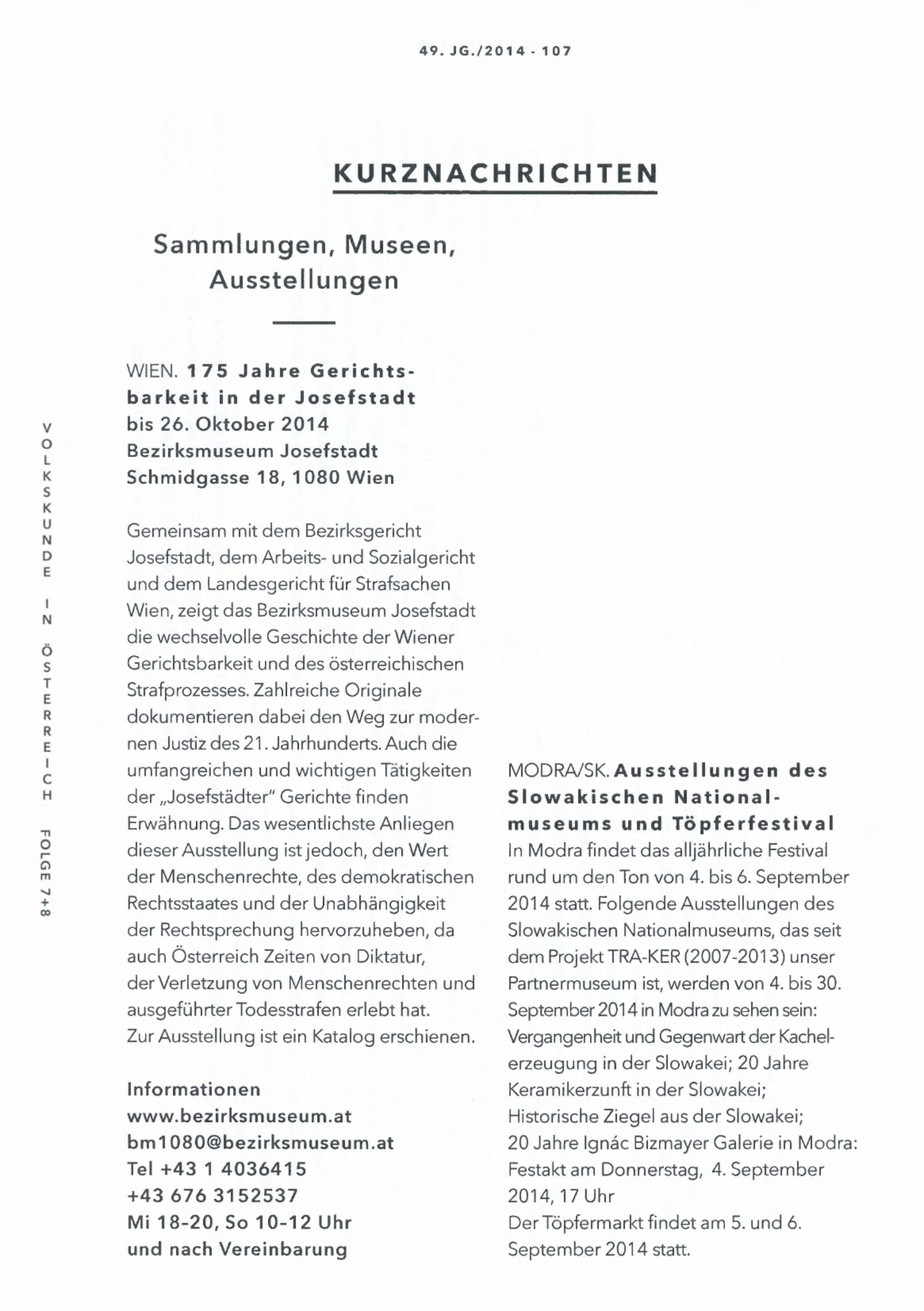 49. JG./2014 - 107

KURZNACHRICHTEN

Sammlungen, Museen, Ausstellungen

VOLKSKUNDE IN ÖSTERREICH FOLGE 7+8

WIEN. 175 Jahre Gerichtsbarkeit in der Josefstadt
bis 26. Oktober 2014
Bezirksmuseum Josefstadt
Schmidgasse 18, 1080 Wien

Gemeinsam mit dem Bezirksgericht Josefstadt, dem Arbeits- und Sozialgericht und dem Landesgericht für Strafsachen Wien, zeigt das Bezirksmuseum Josefstadt die wechselvolle Geschichte der Wiener Gerichtsbarkeit und des österreichischen Strafprozesses. Zahlreiche Originale dokumentieren dabei den Weg zur modernen Justiz des 21. Jahrhunderts. Auch die umfangreichen und wichtigen Tätigkeiten der „Josefstädter" Gerichte finden Erwähnung. Das wesentlichste Anliegen dieser Ausstellung ist jedoch, den Wert der Menschenrechte, des demokratischen Rechtsstaates und der Unabhängigkeit der Rechtsprechung hervorzuheben, da auch Österreich Zeiten von Diktatur, der Verletzung von Menschenrechten und ausgeführter Todesstrafen erlebt hat. Zur Ausstellung ist ein Katalog erschienen.

Informationen
www.bezirksmuseum.at
bm1080@bezirksmuseum.at
Tel +43 1 4036415
+43 676 3152537
Mi 18-20, So 10-12 Uhr
und nach Vereinbarung

MODRA/SK. Ausstellungen des Slowakischen Nationalmuseums und Töpferfestival
In Modra findet das alljährliche Festival rund um den Ton von 4. bis 6. September 2014 statt. Folgende Ausstellungen des Slowakischen Nationalmuseums, das seit dem Projekt TRA-KER (2007-2013) unser Partnermuseum ist, werden von 4. bis 30. September 2014 in Modra zu sehen sein: Vergangenheit und Gegenwart der Kachelerzeugung in der Slowakei; 20 Jahre Keramikerzunft in der Slowakei; Historische Ziegel aus der Slowakei; 20 Jahre Ignác Bizmayer Galerie in Modra: Festakt am Donnerstag, 4. September 2014, 17 Uhr
Der Töpfermarkt findet am 5. und 6. September 2014 statt.